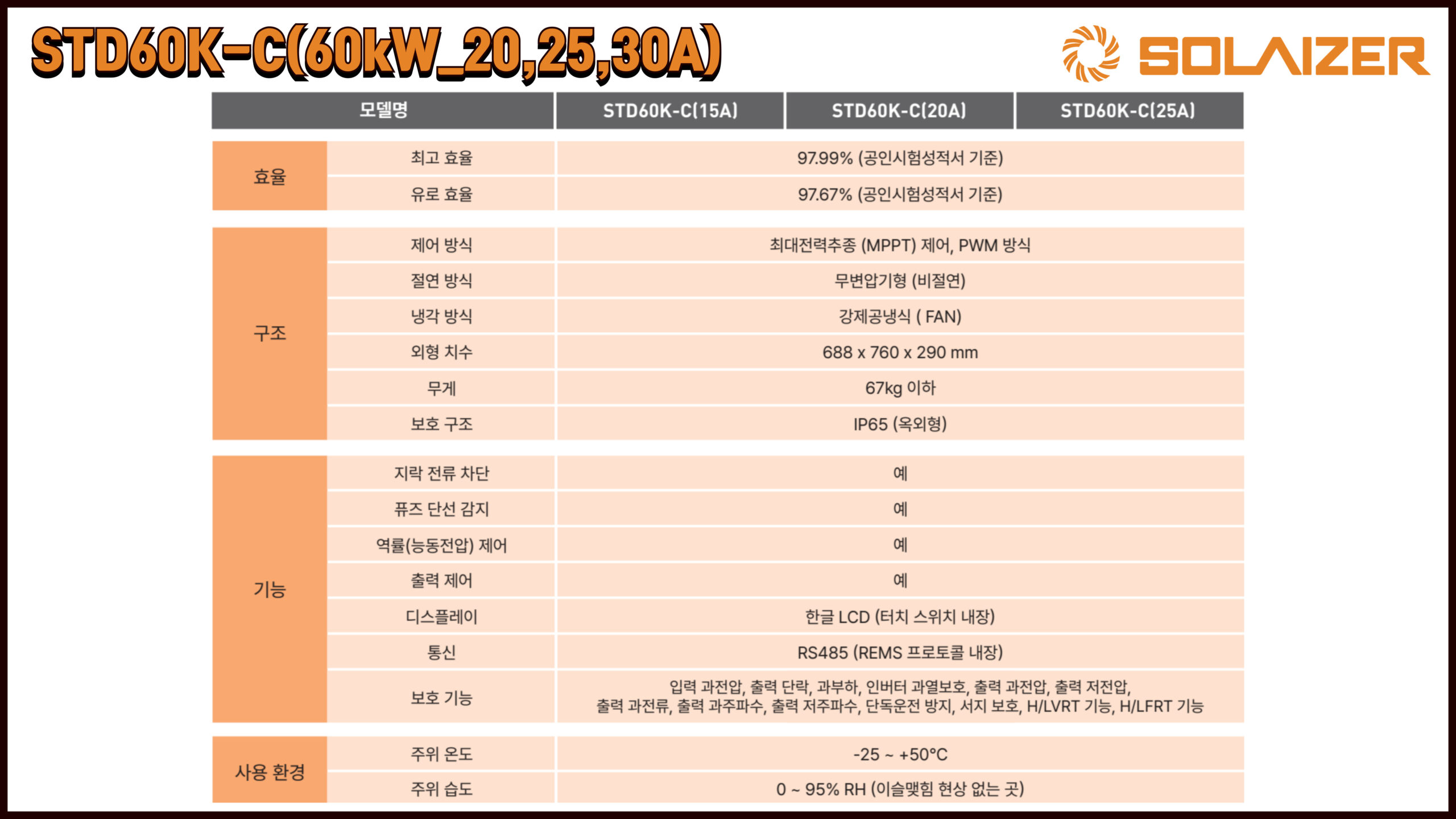 STD60K-C(60kW_20,25,30A)

SOLAIZER

| 모델명 | | STD60K-C(15A) | STD60K-C(20A) | STD60K-C(25A) |
|---|---|---|---|---|
| 효율 | 최고 효율 | 97.99% (공인시험성적서 기준) | | |
| | 유로 효율 | 97.67% (공인시험성적서 기준) | | |
| 구조 | 제어 방식 | 최대전력추종 (MPPT) 제어, PWM 방식 | | |
| | 절연 방식 | 무변압기형 (비절연) | | |
| | 냉각 방식 | 강제공냉식 ( FAN) | | |
| | 외형 치수 | 688 x 760 x 290 mm | | |
| | 무게 | 67kg 이하 | | |
| | 보호 구조 | IP65 (옥외형) | | |
| 기능 | 지락 전류 차단 | 예 | | |
| | 퓨즈 단선 감지 | 예 | | |
| | 역률(능동전압) 제어 | 예 | | |
| | 출력 제어 | 예 | | |
| | 디스플레이 | 한글 LCD (터치 스위치 내장) | | |
| | 통신 | RS485 (REMS 프로토콜 내장) | | |
| | 보호 기능 | 입력 과전압, 출력 단락, 과부하, 인버터 과열보호, 출력 과전압, 출력 저전압, 출력 과전류, 출력 과주파수, 출력 저주파수, 단독운전 방지, 서지 보호, H/LVRT 기능, H/LFRT 기능 | | |
| 사용 환경 | 주위 온도 | -25 ~ +50°C | | |
| | 주위 습도 | 0 ~ 95% RH (이슬맺힘 현상 없는 곳) | | |